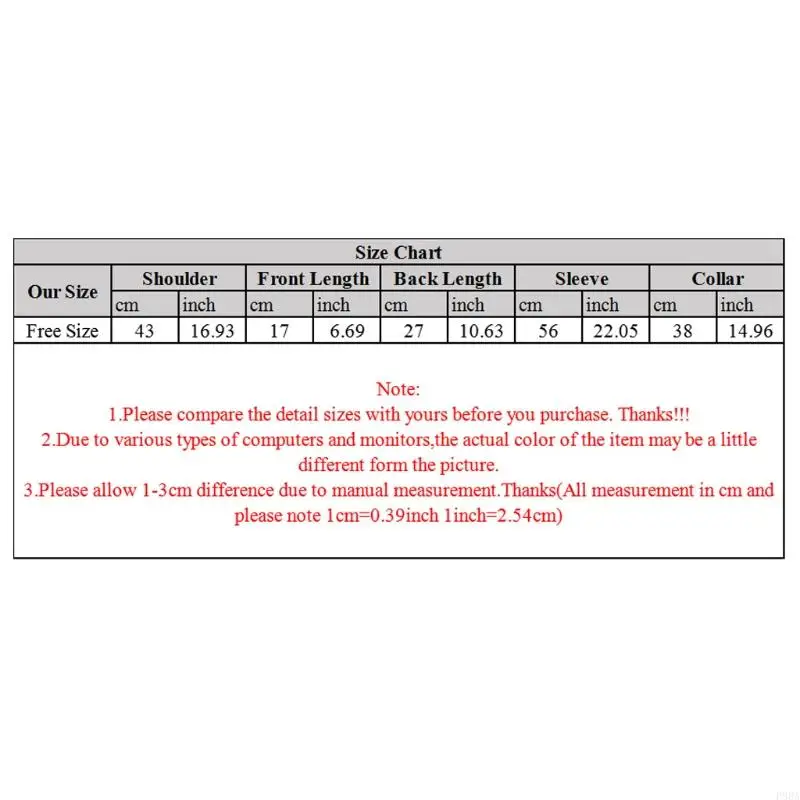 Size Chart

| Our Size | Shoulder | | Front Length | | Back Length | | Sleeve | | Collar | |
|---|---|---|---|---|---|---|---|---|---|---|
| | cm | inch | cm | inch | cm | inch | cm | inch | cm | inch |
| Free Size | 43 | 16.93 | 17 | 6.69 | 27 | 10.63 | 56 | 22.05 | 38 | 14.96 |

Note:
1.Please compare the detail sizes with yours before you purchase. Thanks!!!
2.Due to various types of computers and monitors,the actual color of the item may be a little different form the picture.
3.Please allow 1-3cm difference due to manual measurement.Thanks(All measurement in cm and please note 1cm=0.39inch 1inch=2.54cm)